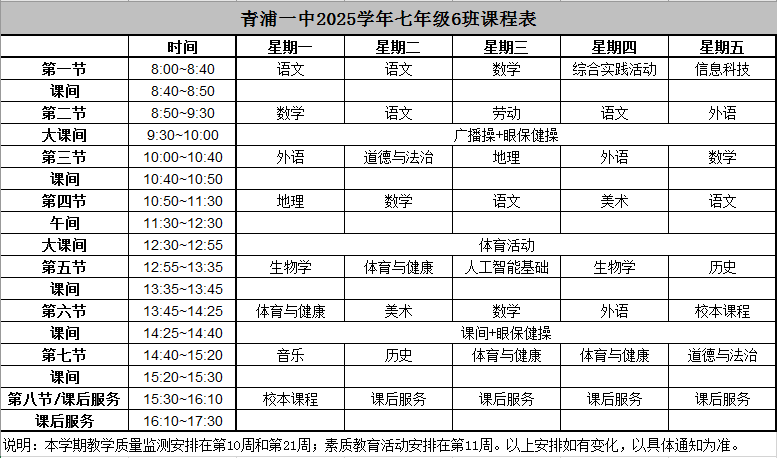 青浦一中2025学年七年级6班课程表

| | 时间 | 星期一 | 星期二 | 星期三 | 星期四 | 星期五 |
|---|---|---|---|---|---|---|
| 第一节 | 8:00~8:40 | 语文 | 语文 | 数学 | 综合实践活动 | 信息科技 |
| 课间 | 8:40~8:50 | | | | | |
| 第二节 | 8:50~9:30 | 数学 | 语文 | 劳动 | 语文 | 外语 |
| 大课间 | 9:30~10:00 | 广播操+眼保健操 | | | | |
| 第三节 | 10:00~10:40 | 外语 | 道德与法治 | 地理 | 外语 | 数学 |
| 课间 | 10:40~10:50 | | | | | |
| 第四节 | 10:50~11:30 | 地理 | 数学 | 语文 | 美术 | 语文 |
| 午间 | 11:30~12:30 | | | | | |
| 大课间 | 12:30~12:55 | 体育活动 | | | | |
| 第五节 | 12:55~13:35 | 生物学 | 体育与健康 | 人工智能基础 | 生物学 | 历史 |
| 课间 | 13:35~13:45 | | | | | |
| 第六节 | 13:45~14:25 | 体育与健康 | 美术 | 数学 | 外语 | 校本课程 |
| 课间 | 14:25~14:40 | 课间+眼保健操 | | | | |
| 第七节 | 14:40~15:20 | 音乐 | 历史 | 体育与健康 | 体育与健康 | 道德与法治 |
| 课间 | 15:20~15:30 | | | | | |
| 第八节/课后服务 | 15:30~16:10 | 校本课程 | 课后服务 | 课后服务 | 课后服务 | 课后服务 |
| 课后服务 | 16:10~17:30 | | | | | |

说明：本学期教学质量监测安排在第10周和第21周；素质教育活动安排在第11周。以上安排如有变化，以具体通知为准。